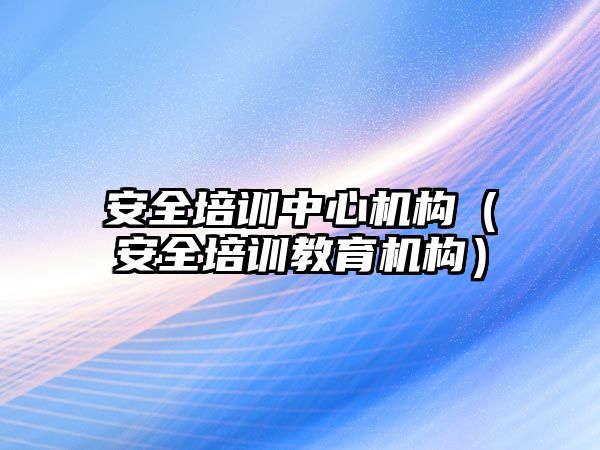 安全培训中心机构（安全培训教育机构）